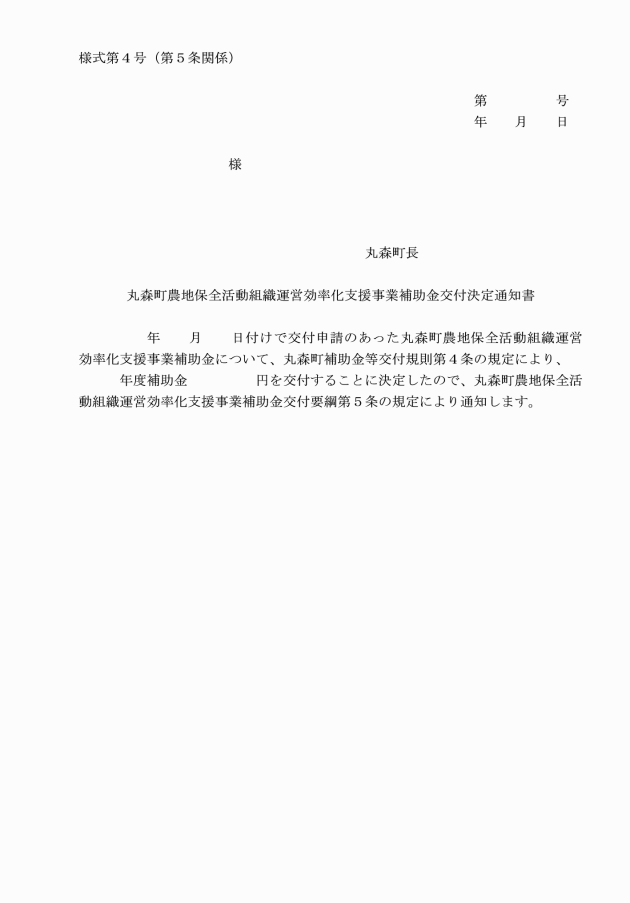 様式第４号（第５条関係）

第　　　号
年　月　日

様

丸森町長

丸森町農地保全活動組織運営効率化支援事業補助金交付決定通知書

年　月　日付けで交付申請のあった丸森町農地保全活動組織運営効率化支援事業補助金について、丸森町補助金等交付規則第４条の規定により、　年度補助金　　円を交付することに決定したので、丸森町農地保全活動組織運営効率化支援事業補助金交付要綱第５条の規定により通知します。